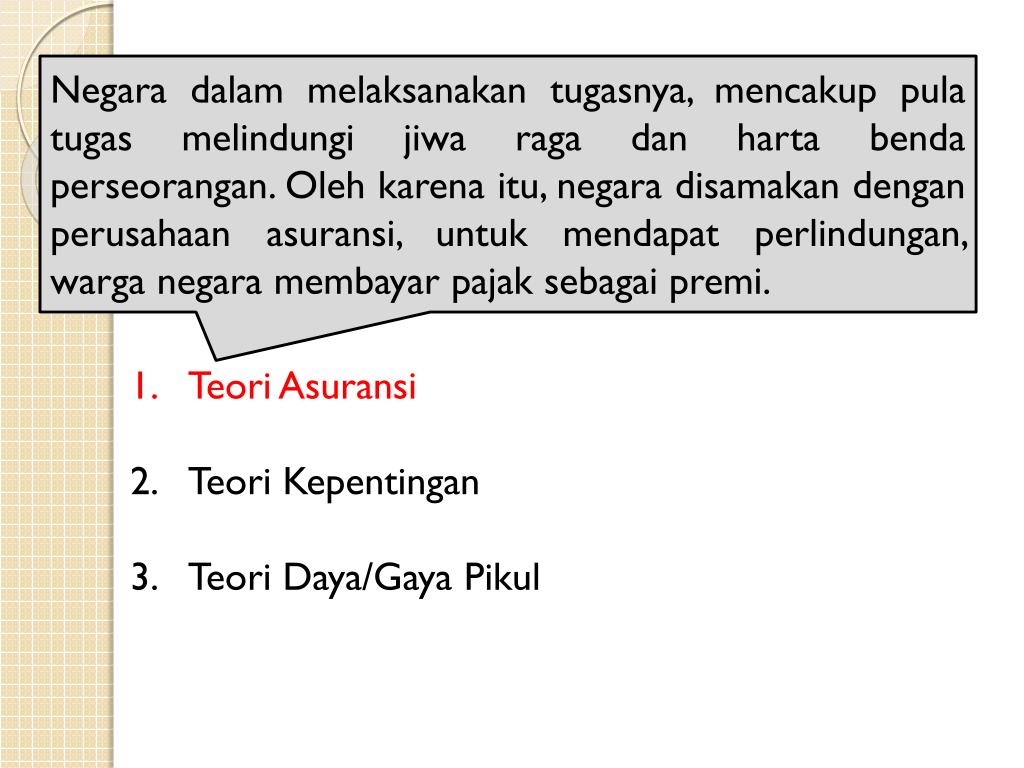 Negara dalam melaksanakan tugasnya, mencakup pula tugas melindungi jiwa raga dan harta benda perseorangan. Oleh karena itu, negara disamakan dengan perusahaan asuransi, untuk mendapat perlindungan, warga negara membayar pajak sebagai premi.

1. Teori Asuransi

2. Teori Kepentingan

3. Teori Daya/Gaya Pikul